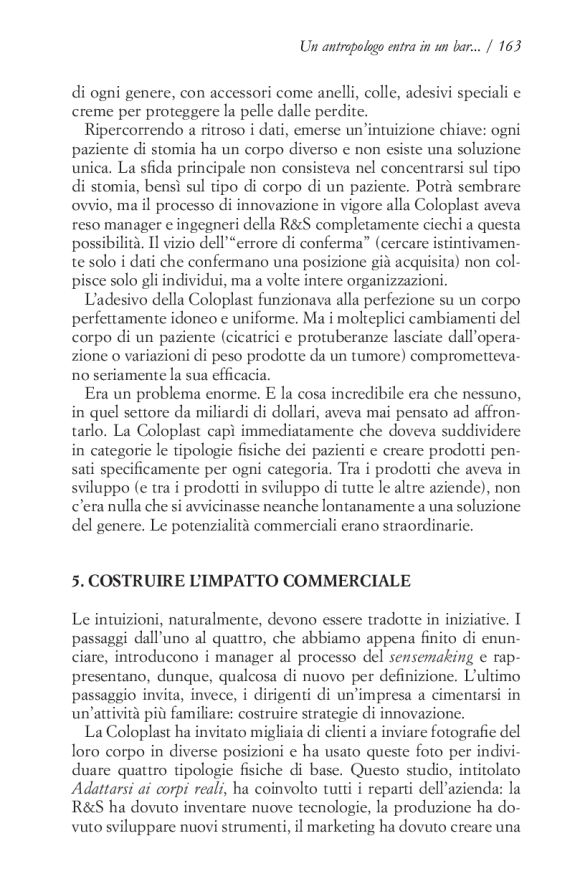 Un antropologo entra in un bar... / 163

di ogni genere, con accessori come anelli, colle, adesivi speciali e creme per proteggere la pelle dalle perdite.

Ripercorrendo a ritroso i dati, emerse un'intuizione chiave: ogni paziente di stomia ha un corpo diverso e non esiste una soluzione unica. La sfida principale non consisteva nel concentrarsi sul tipo di stomia, bensì sul tipo di corpo di un paziente. Potrà sembrare ovvio, ma il processo di innovazione in vigore alla Coloplast aveva reso manager e ingegneri della R&S completamente ciechi a questa possibilità. Il vizio dell'"errore di conferma" (cercare istintivamente solo i dati che confermano una posizione già acquisita) non colpisce solo gli individui, ma a volte intere organizzazioni.

L'adesivo della Coloplast funzionava alla perfezione su un corpo perfettamente idoneo e uniforme. Ma i molteplici cambiamenti del corpo di un paziente (cicatrici e protuberanze lasciate dall'operazione o variazioni di peso prodotte da un tumore) compromettevano seriamente la sua efficacia.

Era un problema enorme. E la cosa incredibile era che nessuno, in quel settore da miliardi di dollari, aveva mai pensato ad affrontarlo. La Coloplast capì immediatamente che doveva suddividere in categorie le tipologie fisiche dei pazienti e creare prodotti pensati specificamente per ogni categoria. Tra i prodotti che aveva in sviluppo (e tra i prodotti in sviluppo di tutte le altre aziende), non c'era nulla che si avvicinasse neanche lontanamente a una soluzione del genere. Le potenzialità commerciali erano straordinarie.

5. COSTRUIRE L'IMPATTO COMMERCIALE

Le intuizioni, naturalmente, devono essere tradotte in iniziative. I passaggi dall'uno al quattro, che abbiamo appena finito di enunciare, introducono i manager al processo del sensemaking e rappresentano, dunque, qualcosa di nuovo per definizione. L'ultimo passaggio invita, invece, i dirigenti di un'impresa a cimentarsi in un'attività più familiare: costruire strategie di innovazione.

La Coloplast ha invitato migliaia di clienti a inviare fotografie del loro corpo in diverse posizioni e ha usato queste foto per individuare quattro tipologie fisiche di base. Questo studio, intitolato Adattarsi ai corpi reali, ha coinvolto tutti i reparti dell'azienda: la R&S ha dovuto inventare nuove tecnologie, la produzione ha dovuto sviluppare nuovi strumenti, il marketing ha dovuto creare una